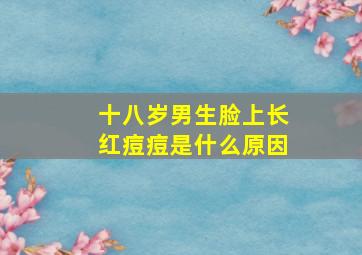 十八岁男生脸上长红痘痘是什么原因